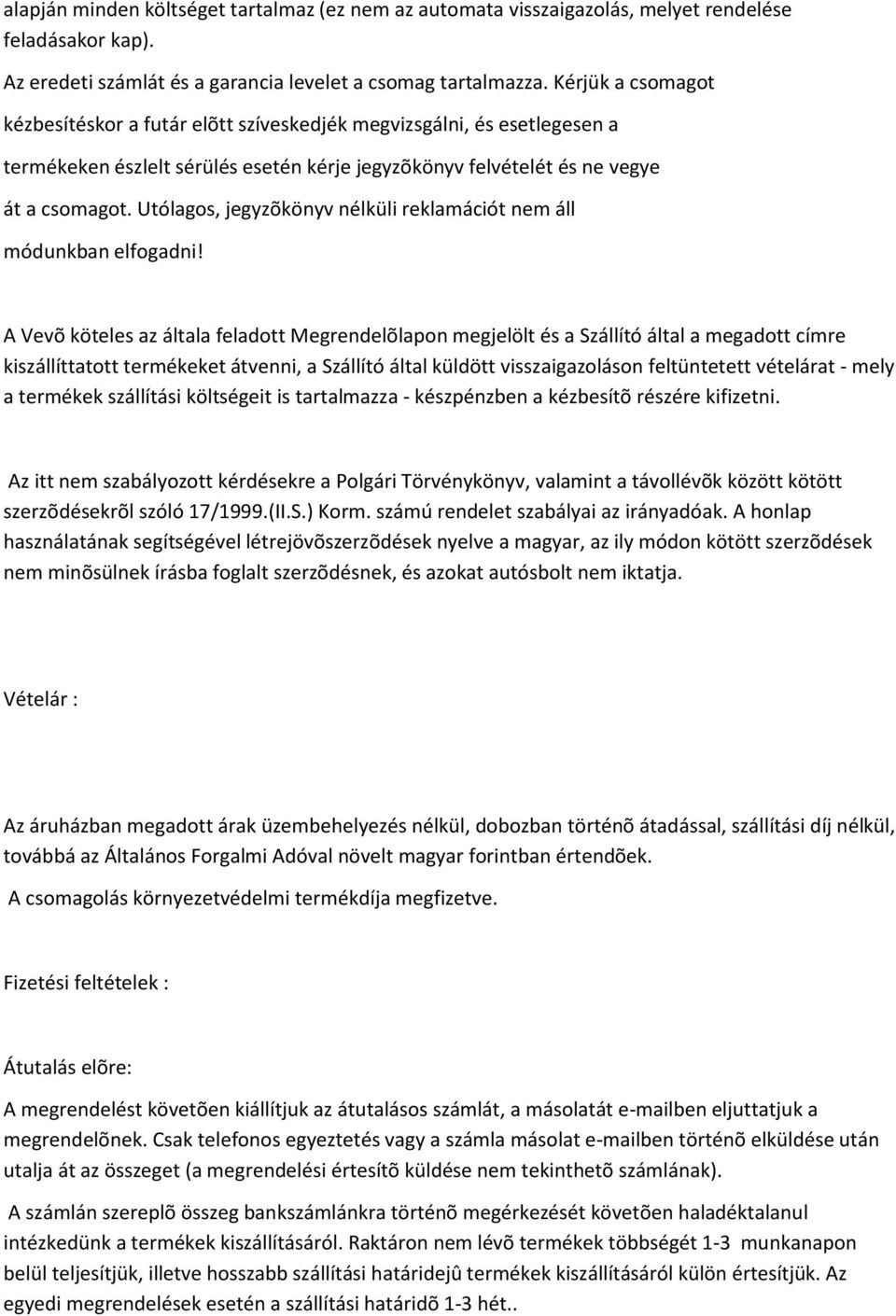 alapján minden költséget tartalmaz (ez nem az automata visszaigazolás, melyet rendelése feladásakor kap).

Az eredeti számlát és a garancia levelet a csomag tartalmazza. Kérjük a csomagot kézbesítéskor a futár elõtt szíveskedjék megvizsgálni, és esetlegesen a termékeken észlelt sérülés esetén kérje jegyzõkönyv felvételét és ne vegye át a csomagot. Utólagos, jegyzõkönyv nélküli reklamációt nem áll módunkban elfogadni!

A Vevõ köteles az általa feladott Megrendelõlapon megjelölt és a Szállító által a megadott címre kiszállíttatott termékeket átvenni, a Szállító által küldött visszaigazoláson feltüntetett vételárat - mely a termékek szállítási költségeit is tartalmazza - készpénzben a kézbesítõ részére kifizetni.

Az itt nem szabályozott kérdésekre a Polgári Törvénykönyv, valamint a távollévõk között kötött szerzõdésekrõl szóló 17/1999.(II.S.) Korm. számú rendelet szabályai az irányadóak. A honlap használatának segítségével létrejövõszerzõdések nyelve a magyar, az ily módon kötött szerzõdések nem minõsülnek írásba foglalt szerzõdésnek, és azokat autósbolt nem iktatja.

Vételár :

Az áruházban megadott árak üzembehelyezés nélkül, dobozban történõ átadással, szállítási díj nélkül, továbbá az Általános Forgalmi Adóval növelt magyar forintban értendõek.

A csomagolás környezetvédelmi termékdíja megfizetve.

Fizetési feltételek :

Átutalás elõre:

A megrendelést követõen kiállítjuk az átutalásos számlát, a másolatát e-mailben eljuttatjuk a megrendelõnek. Csak telefonos egyeztetés vagy a számla másolat e-mailben történõ elküldése után utalja át az összeget (a megrendelési értesítõ küldése nem tekinthetõ számlának).

A számlán szereplõ összeg bankszámlánkra történõ megérkezését követõen haladéktalanul intézkedünk a termékek kiszállításáról. Raktáron nem lévõ termékek többségét 1-3 munkanapon belül teljesítjük, illetve hosszabb szállítási határidejû termékek kiszállításáról külön értesítjük. Az egyedi megrendelések esetén a szállítási határidõ 1-3 hét..